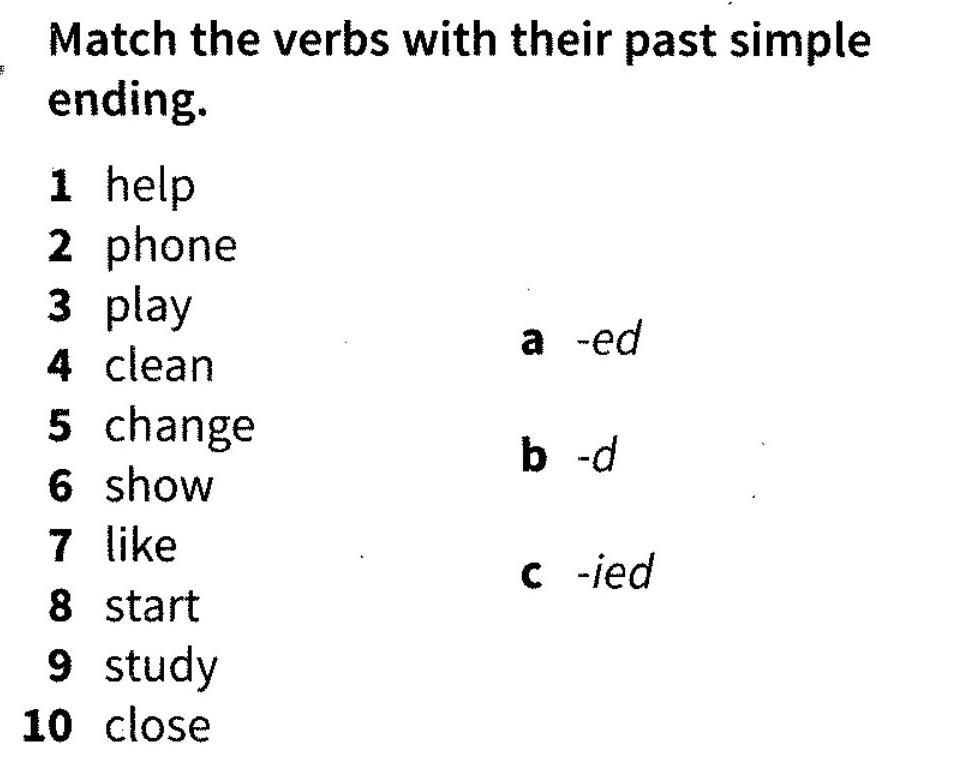 Match the verbs with their past simple ending.

1 help
2 phone
3 play
4 clean
5 change
6 show
7 like
8 start
9 study
10 close

a -ed

b -d

c -ied